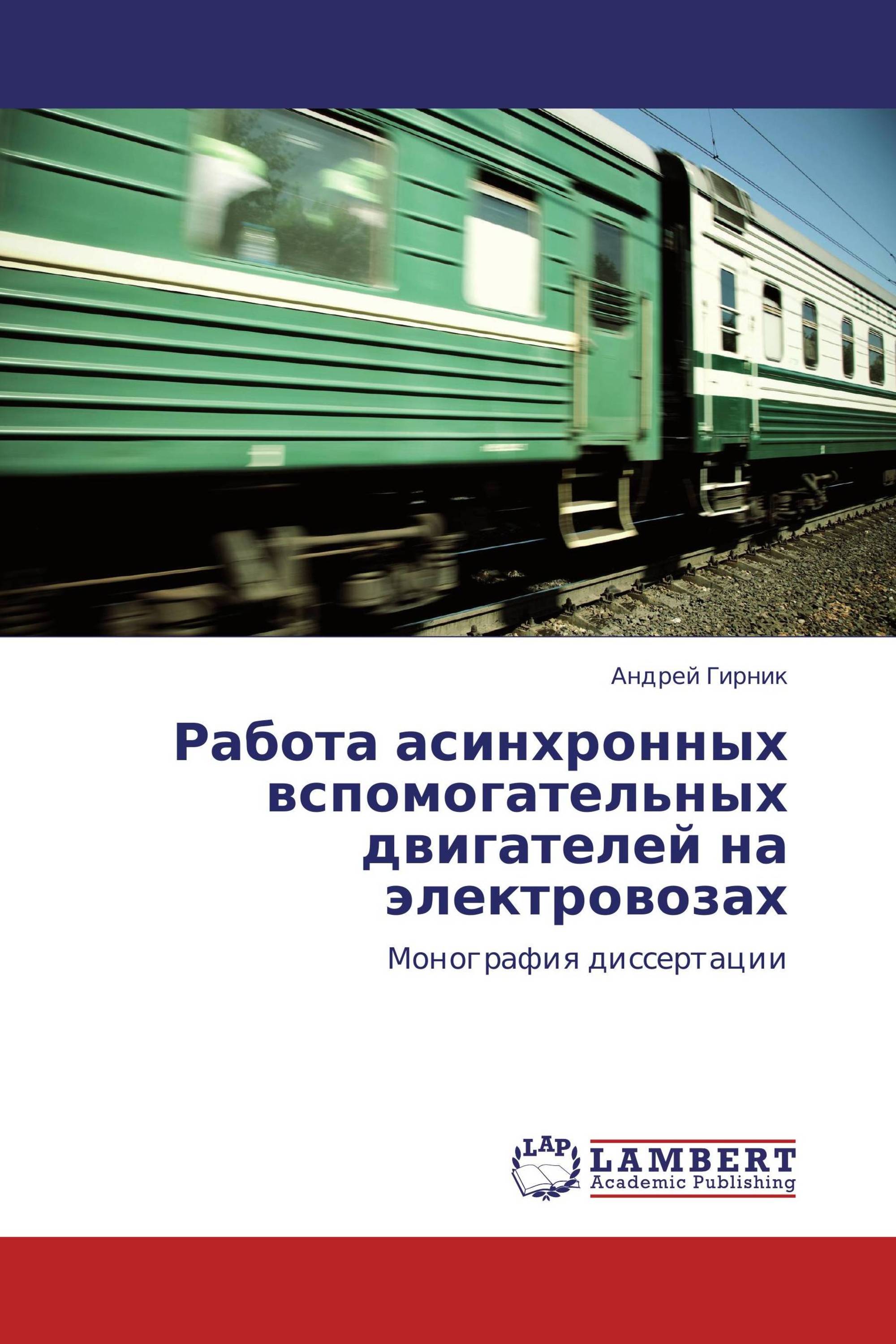 Андрей Гирник

Работа асинхронных вспомогательных двигателей на электровозах

Монография диссертации

LAP

LAMBERT
Academic Publishing